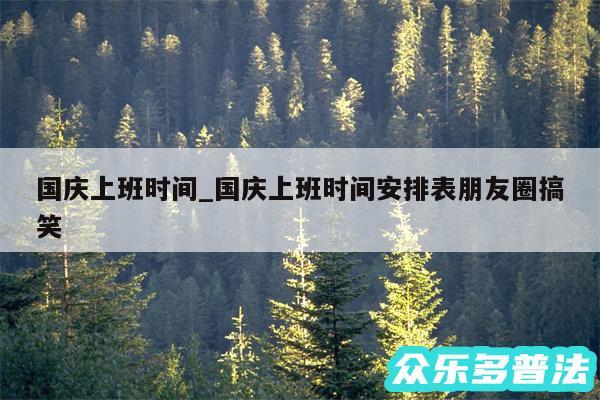 国庆上班时间_国庆上班时间安排表朋友圈搞笑

众乐多普法